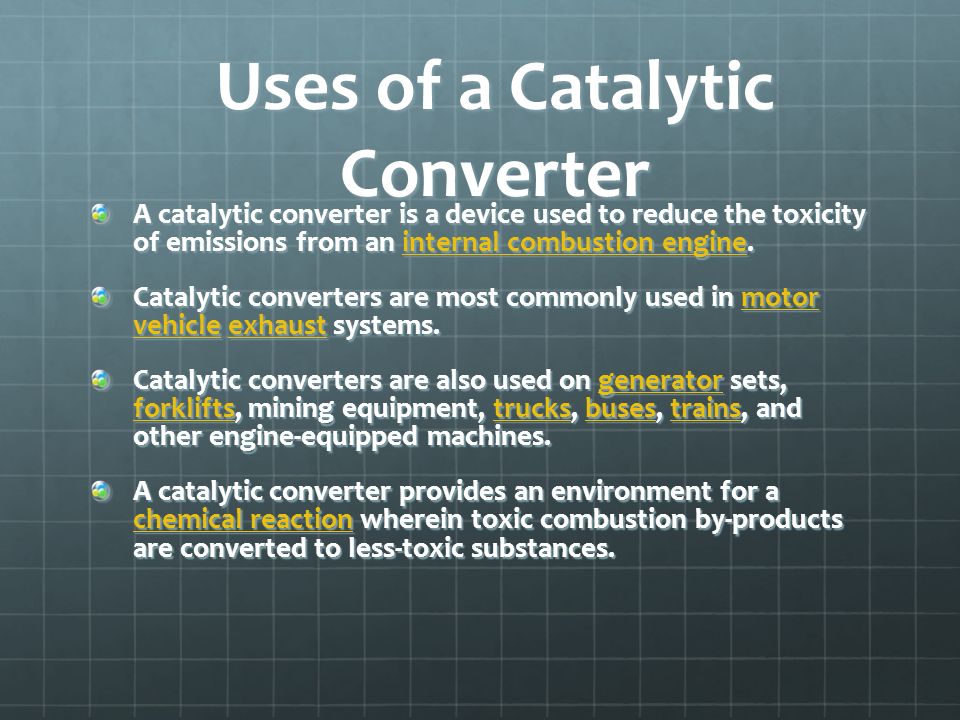 Uses of a Catalytic Converter

A catalytic converter is a device used to reduce the toxicity of emissions from an internal combustion engine.

Catalytic converters are most commonly used in motor vehicle exhaust systems.

Catalytic converters are also used on generator sets, forklifts, mining equipment, trucks, buses, trains, and other engine-equipped machines.

A catalytic converter provides an environment for a chemical reaction wherein toxic combustion by-products are converted to less-toxic substances.